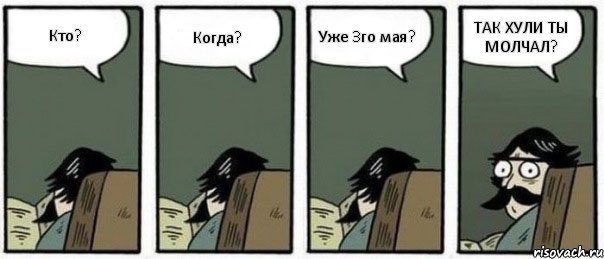 Кто?

Когда?

Уже 3го мая?

ТАК ХУЛИ ТЫ МОЛЧАЛ?

risovach.ru